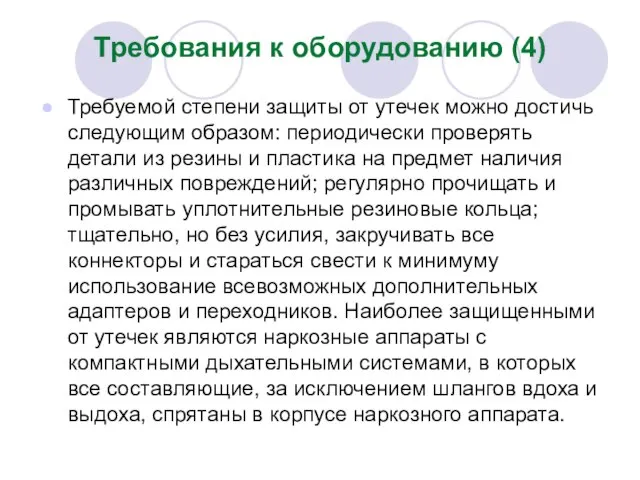 Требования к оборудованию (4)

Требуемой степени защиты от утечек можно достичь следующим образом: периодически проверять детали из резины и пластика на предмет наличия различных повреждений; регулярно прочищать и промывать уплотнительные резиновые кольца; тщательно, но без усилия, закручивать все коннекторы и стараться свести к минимуму использование всевозможных дополнительных адаптеров и переходников. Наиболее защищенными от утечек являются наркозные аппараты с компактными дыхательными системами, в которых все составляющие, за исключением шлангов вдоха и выдоха, спрятаны в корпусе наркозного аппарата.